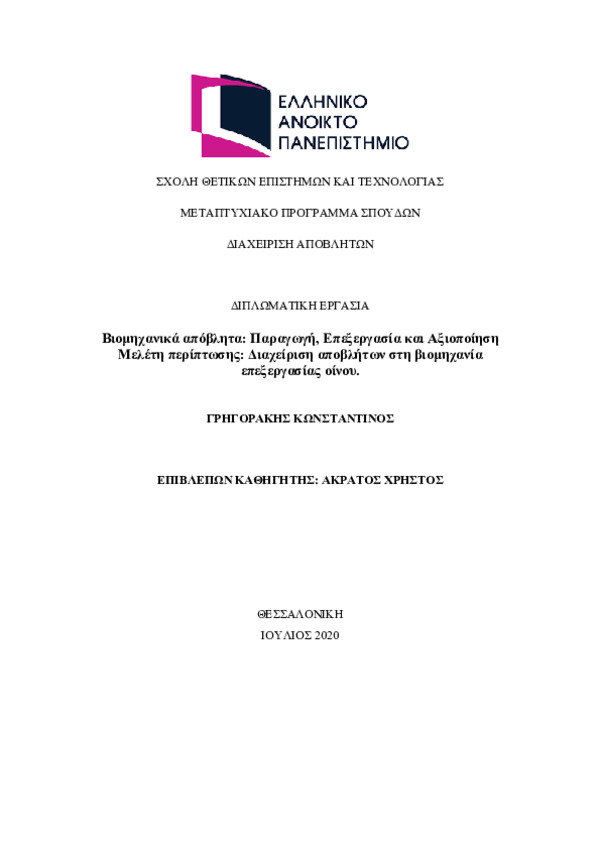 ΕΛΛΗΝΙΚΟ ΑΝΟΙΚΤΟ ΠΑΝΕΠΙΣΤΗΜΙΟ

ΣΧΟΛΗ ΘΕΤΙΚΩΝ ΕΠΙΣΤΗΜΩΝ ΚΑΙ ΤΕΧΝΟΛΟΓΙΑΣ

ΜΕΤΑΠΤΥΧΙΑΚΟ ΠΡΟΓΡΑΜΜΑ ΣΠΟΥΔΩΝ

ΔΙΑΧΕΙΡΙΣΗ ΑΠΟΒΛΗΤΩΝ

ΔΙΠΛΩΜΑΤΙΚΗ ΕΡΓΑΣΙΑ

Βιομηχανικά απόβλητα: Παραγωγή, Επεξεργασία και Αξιοποίηση
Μελέτη περίπτωσης: Διαχείριση αποβλήτων στη βιομηχανία επεξεργασίας οίνου.

ΓΡΗΓΟΡΑΚΗΣ ΚΩΝΣΤΑΝΤΙΝΟΣ

ΕΠΙΒΛΕΠΩΝ ΚΑΘΗΓΗΤΗΣ: ΑΚΡΑΤΟΣ ΧΡΗΣΤΟΣ

ΘΕΣΣΑΛΟΝΙΚΗ
ΙΟΥΛΙΟΣ 2020